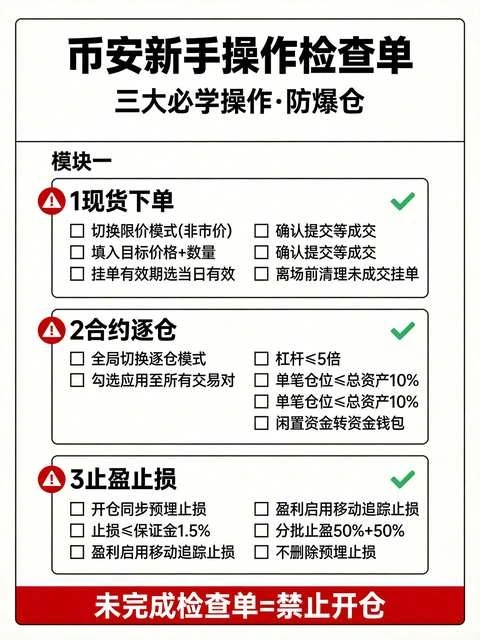 币安新手操作检查单
三大必学操作·防爆仓

模块一

1现货下单

☐ 切换限价模式(非市价)
☐ 填入目标价格+数量
☐ 挂单有效期选当日有效
☐ 确认提交等成交
☐ 确认提交等成交
☐ 离场前清理未成交挂单

2合约逐仓

☐ 全局切换逐仓模式
☐ 勾选应用至所有交易对
☐ 杠杆≤5倍
☐ 单笔仓位≤总资产10%
☐ 单笔仓位≤总资产10%
☐ 闲置资金转资金钱包

3止盈止损

☐ 开仓同步预埋止损
☐ 止损≤保证金1.5%
☐ 盈利启用移动追踪止损
☐ 盈利启用移动追踪止损
☐ 分批止盈50%+50%
☐ 不删除预埋止损

未完成检查单=禁止开仓